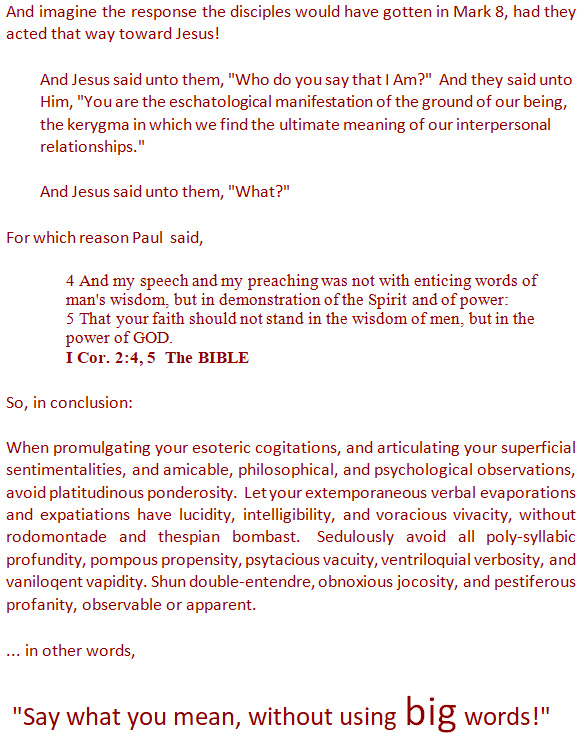 And imagine the response the disciples would have gotten in Mark 8, had they acted that way toward Jesus!

And Jesus said unto them, "Who do you say that I Am?" And they said unto Him, "You are the eschatological manifestation of the ground of our being, the kerygma in which we find the ultimate meaning of our interpersonal relationships."

And Jesus said unto them, "What?"

For which reason Paul said,

4 And my speech and my preaching was not with enticing words of man's wisdom, but in demonstration of the Spirit and of power:
5 That your faith should not stand in the wisdom of men, but in the power of GOD.
I Cor. 2:4, 5 The BIBLE

So, in conclusion:

When promulgating your esoteric cogitations, and articulating your superficial sentimentalities, and amicable, philosophical, and psychological observations, avoid platitudinous ponderosity. Let your extemporaneous verbal evaporations and expatiations have lucidity, intelligibility, and voracious vivacity, without rodomontade and thespian bombast. Sedulously avoid all poly-syllabic profundity, pompous propensity, psytacious vacuity, ventriloquial verbosity, and vaniloqent vapidity. Shun double-entendre, obnoxious jocosity, and pestiferous profanity, observable or apparent.

... in other words,

"Say what you mean, without using big words!"